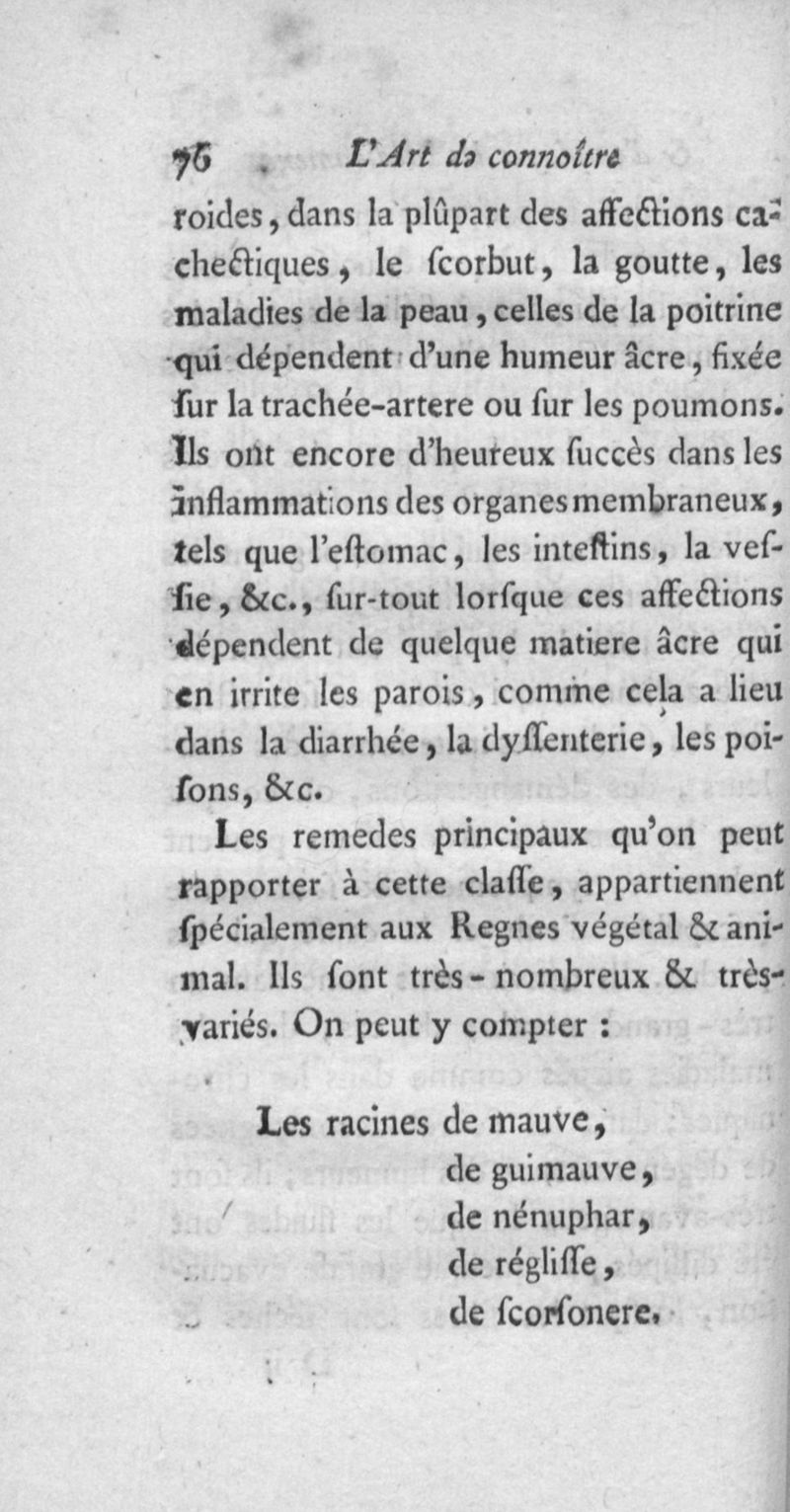 76 L'Art de connoître

roides, dans la plûpart des affections cachectiques, le scorbut, la goutte, les maladies de la peau, celles de la poitrine qui dépendent d'une humeur âcre, fixée sur la trachée-artere ou sur les poumons. Ils ont encore d'heureux succès dans les inflammations des organes membraneux, tels que l'estomac, les intestins, la vessie, &c., sur-tout lorsque ces affections dépendent de quelque matiere âcre qui en irrite les parois, comme cela a lieu dans la diarrhée, la dyssenterie, les poisons, &c.

Les remedes principaux qu'on peut rapporter à cette classe, appartiennent spécialement aux Regnes végétal & animal. Ils sont très-nombreux & très-variés. On peut y compter :

Les racines de mauve,
de guimauve,
de nénuphar,
de réglisse,
de scorsonere.